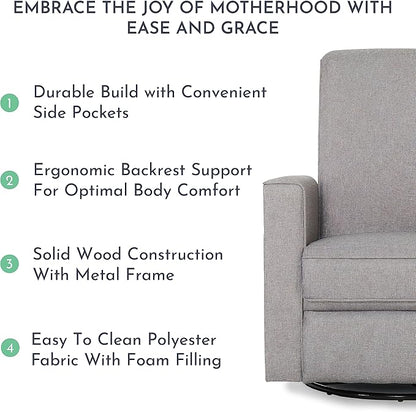 EMBRACE THE JOY OF MOTHERHOOD WITH EASE AND GRACE

1 Durable Build with Convenient Side Pockets

2 Ergonomic Backrest Support For Optimal Body Comfort

3 Solid Wood Construction With Metal Frame

4 Easy To Clean Polyester Fabric With Foam Filling